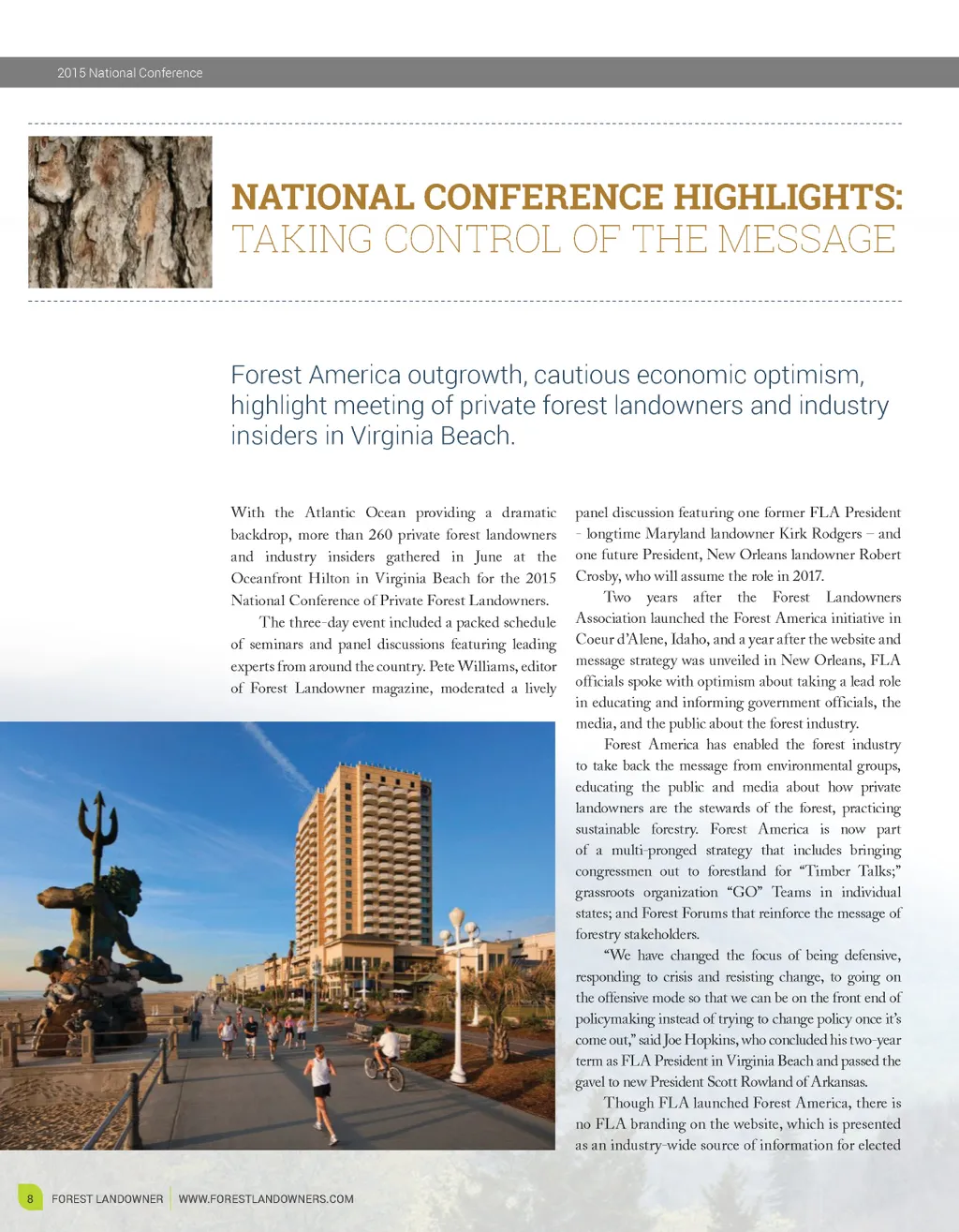 2015 National Conference

NATIONAL CONFERENCE HIGHLIGHTS:
TAKING CONTROL OF THE MESSAGE

Forest America outgrowth, cautious economic optimism, highlight meeting of private forest landowners and industry insiders in Virginia Beach.

With the Atlantic Ocean providing a dramatic backdrop, more than 260 private forest landowners and industry insiders gathered in June at the Oceanfront Hilton in Virginia Beach for the 2015 National Conference of Private Forest Landowners.

The three-day event included a packed schedule of seminars and panel discussions featuring leading experts from around the country. Pete Williams, editor of Forest Landowner magazine, moderated a lively panel discussion featuring one former FLA President – longtime Maryland landowner Kirk Rodgers – and one future President, New Orleans landowner Robert Crosby, who will assume the role in 2017.

Two years after the Forest Landowners Association launched the Forest America initiative in Coeur d'Alene, Idaho, and a year after the website and message strategy was unveiled in New Orleans, FLA officials spoke with optimism about taking a lead role in educating and informing government officials, the media, and the public about the forest industry.

Forest America has enabled the forest industry to take back the message from environmental groups, educating the public and media about how private landowners are the stewards of the forest, practicing sustainable forestry. Forest America is now part of a multi-pronged strategy that includes bringing congressmen out to forestland for "Timber Talks;" grassroots organization "GO" Teams in individual states; and Forest Forums that reinforce the message of forestry stakeholders.

"We have changed the focus of being defensive, responding to crisis and resisting change, to going on the offensive mode so that we can be on the front end of policymaking instead of trying to change policy once it's come out," said Joe Hopkins, who concluded his two-year term as FLA President in Virginia Beach and passed the gavel to new President Scott Rowland of Arkansas.

Though FLA launched Forest America, there is no FLA branding on the website, which is presented as an industry-wide source of information for elected

8 FOREST LANDOWNER | WWW.FORESTLANDOWNERS.COM